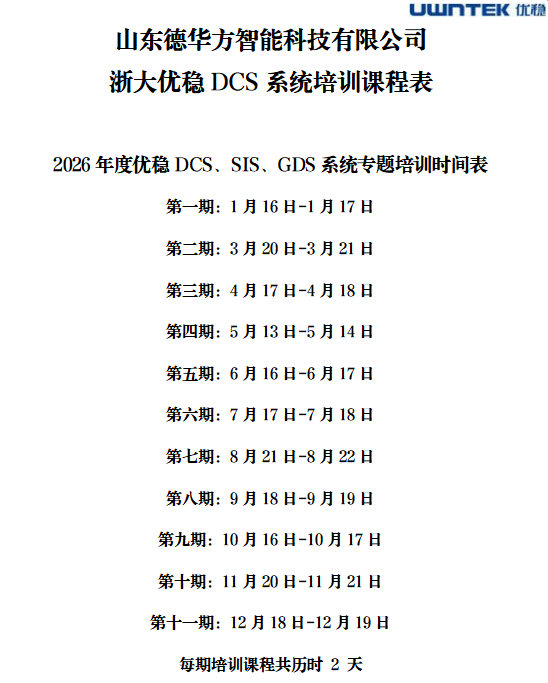 UWNTEK 优稳

山东德华方智能科技有限公司

浙大优稳DCS系统培训课程表

2026年度优稳DCS、SIS、GDS系统专题培训时间表

第一期：1月16日-1月17日

第二期：3月20日-3月21日

第三期：4月17日-4月18日

第四期：5月13日-5月14日

第五期：6月16日-6月17日

第六期：7月17日-7月18日

第七期：8月21日-8月22日

第八期：9月18日-9月19日

第九期：10月16日-10月17日

第十期：11月20日-11月21日

第十一期：12月18日-12月19日

每期培训课程共历时2天